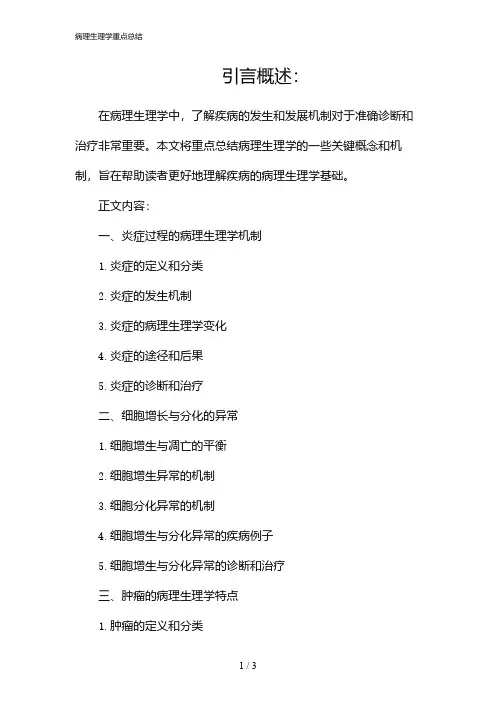 病理生理学重点总结

引言概述：

在病理生理学中，了解疾病的发生和发展机制对于准确诊断和治疗非常重要。本文将重点总结病理生理学的一些关键概念和机制，旨在帮助读者更好地理解疾病的病理生理学基础。

正文内容：

一、炎症过程的病理生理学机制

1. 炎症的定义和分类

2. 炎症的发生机制

3. 炎症的病理生理学变化

4. 炎症的途径和后果

5. 炎症的诊断和治疗

二、细胞增长与分化的异常

1. 细胞增生与凋亡的平衡

2. 细胞增生异常的机制

3. 细胞分化异常的机制

4. 细胞增生与分化异常的疾病例子

5. 细胞增生与分化异常的诊断和治疗

三、肿瘤的病理生理学特点

1. 肿瘤的定义和分类

1 / 3